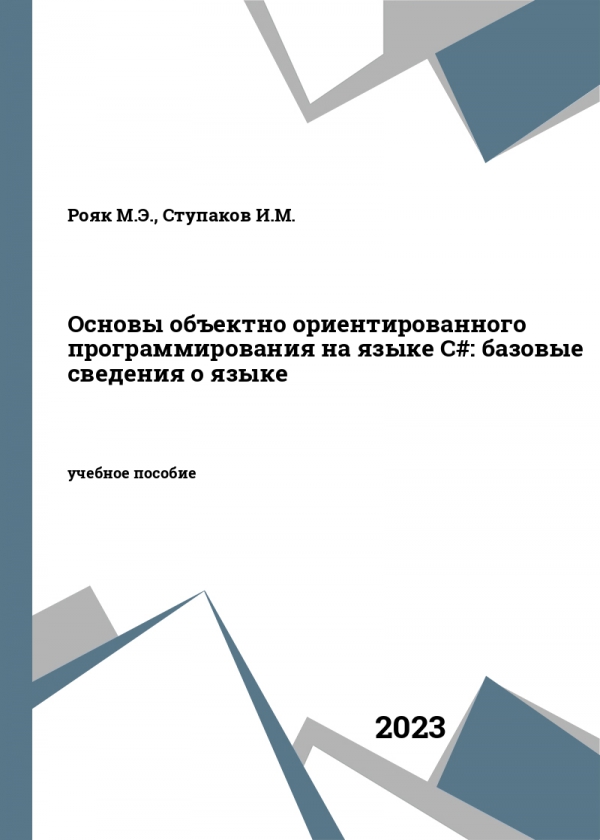 Рояк М.Э., Ступаков И.М.

Основы объектно ориентированного программирования на языке C#: базовые сведения о языке

учебное пособие

2023